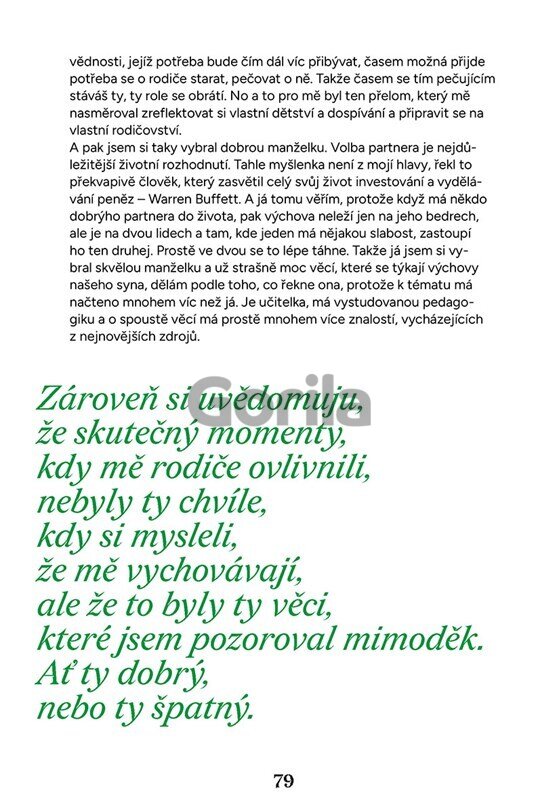 vědnosti, jejíž potřeba bude čím dál víc přibývat, časem možná přijde potřeba se o rodiče starat, pečovat o ně. Takže časem se tím pečujícím stáváš ty, ty role se obrátí. No a to pro mě byl ten přelom, který mě nasměroval zreflektovat si vlastní dětství a dospívání a připravit se na vlastní rodičovství.

A pak jsem si taky vybral dobrou manželku. Volba partnera je nejdůležitější životní rozhodnutí. Tahle myšlenka není z mojí hlavy, řekl to překvapivě člověk, který zasvětil celý svůj život investování a vydělávání peněz – Warren Buffett. A já tomu věřím, protože když má někdo dobrýho partnera do života, pak výchova neleží jen na jeho bedrech, ale je na dvou lidech a tam, kde jeden má nějakou slabost, zastoupí ho ten druhej. Prostě ve dvou se to lépe táhne. Takže já jsem si vybral skvělou manželku a už strašně moc věcí, které se týkají výchovy našeho syna, dělám podle toho, co řekne ona, protože k tématu má načteno mnohem víc než já. Je učitelka, má vystudovanou pedagogiku a o spoustě věcí má prostě mnohem více znalostí, vycházejících z nejnovějších zdrojů.

Zároveň si uvědomuju,
že skutečný momenty,
kdy mě rodiče ovlivnili,
nebyly ty chvíle,
kdy si mysleli,
že mě vychovávají,
ale že to byly ty věci,
které jsem pozoroval mimoděk.
Ať ty dobrý,
nebo ty špatný.

79

Gorila